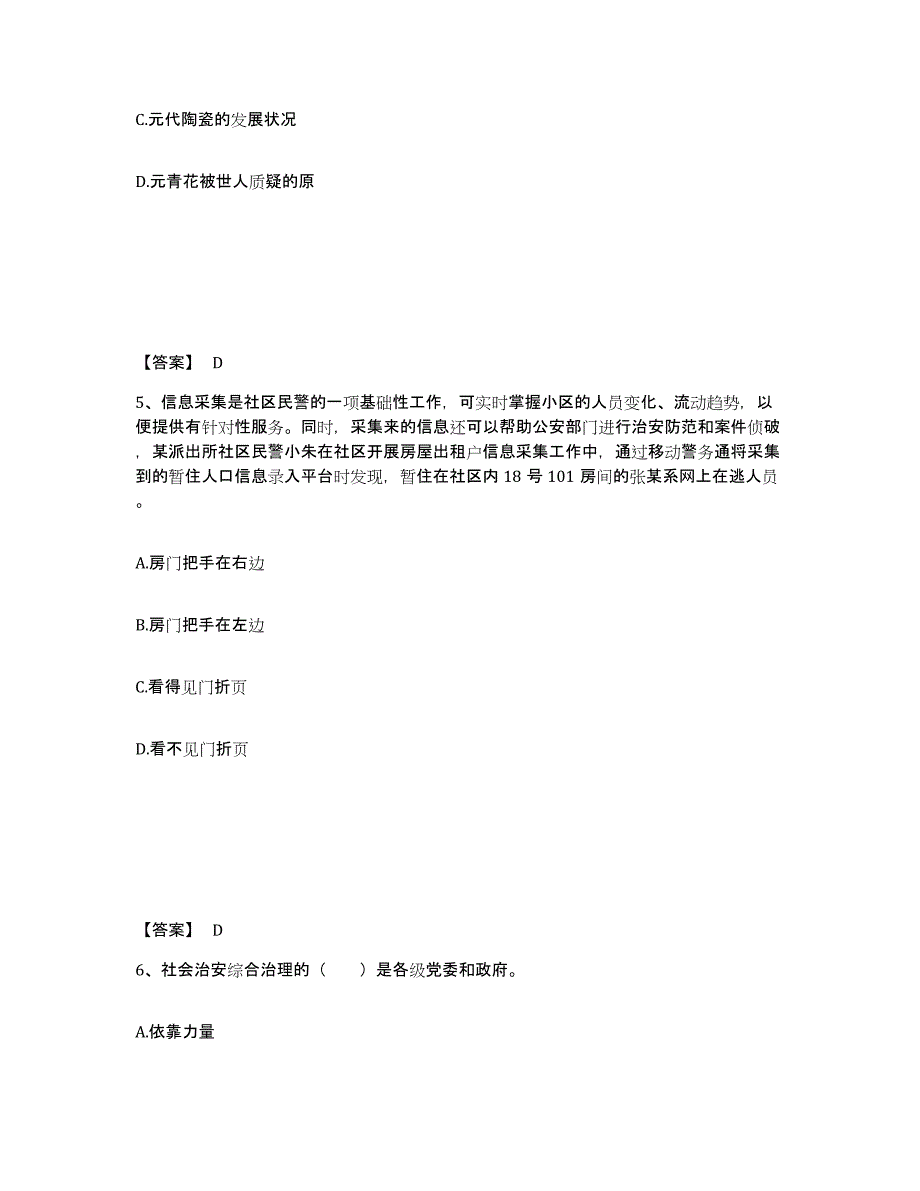 C.元代陶瓷的发展状况

D.元青花被世人质疑的原

【答案】 D

5、信息采集是社区民警的一项基础性工作，可实时掌握小区的人员变化、流动趋势，以便提供有针对性服务。同时，采集来的信息还可以帮助公安部门进行治安防范和案件侦破，某派出所社区民警小朱在社区开展房屋出租户信息采集工作中，通过移动警务通将采集到的暂住人口信息录入平台时发现，暂住在社区内 18 号 101 房间的张某系网上在逃人员。

A.房门把手在右边

B.房门把手在左边

C.看得见门折页

D.看不见门折页

【答案】 D

6、社会治安综合治理的（　　）是各级党委和政府。

A.依靠力量